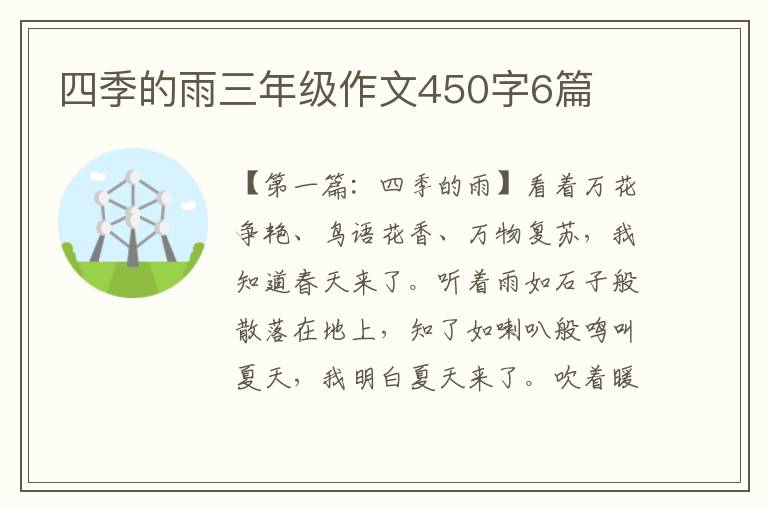 四季的雨三年级作文450字6篇

【第一篇：四季的雨】看着万花争艳、鸟语花香、万物复苏，我知道春天来了。听着雨如石子般散落在地上，知了如喇叭般鸣叫夏天，我明白夏天来了。吹着暖